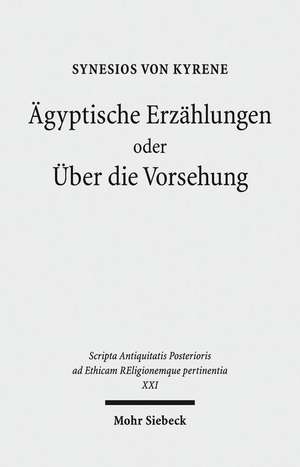 SYNESIOS VON KYRENE

Ägyptische Erzählungen
oder
Über die Vorsehung

Scripta Antiquitatis Posterioris
ad Ethicam REligionemque pertinentia
XXI

Mohr Siebeck